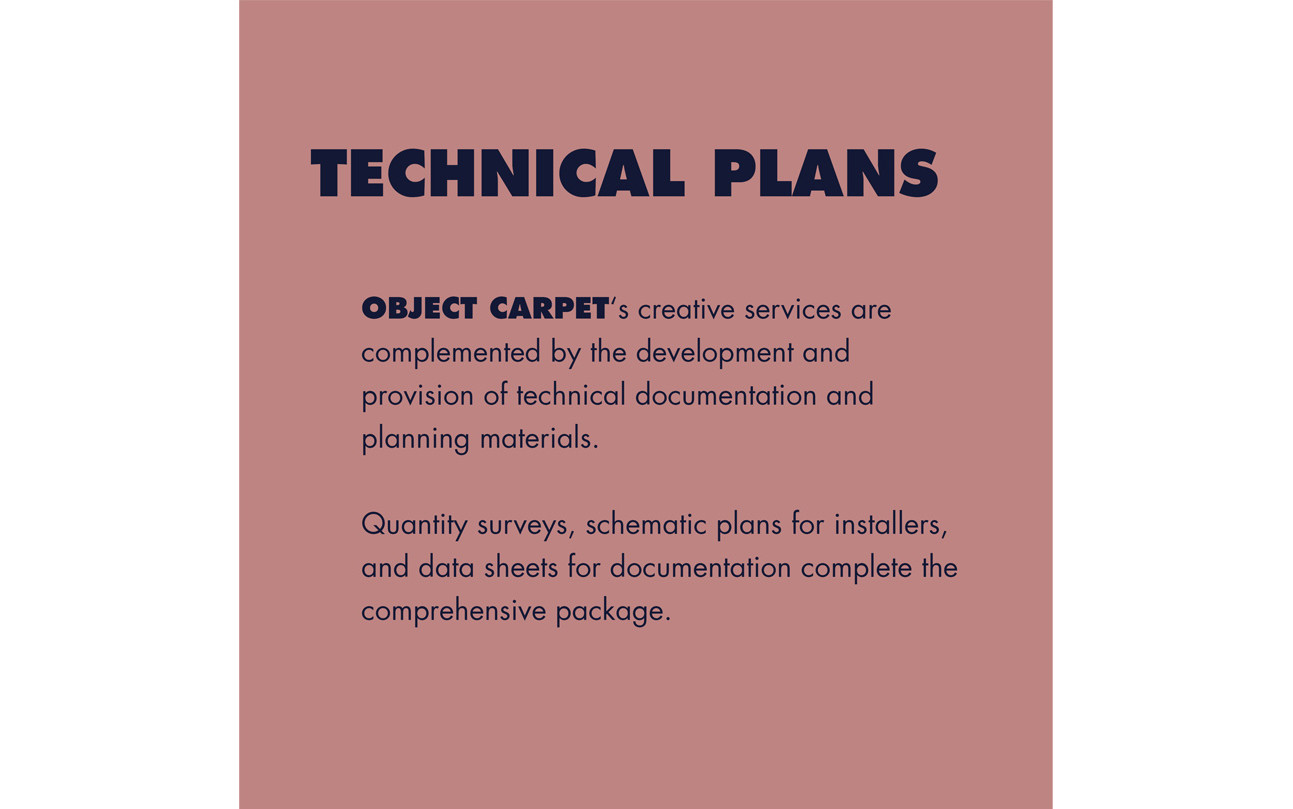 TECHNICAL PLANS

OBJECT CARPET's creative services are complemented by the development and provision of technical documentation and planning materials.

Quantity surveys, schematic plans for installers, and data sheets for documentation complete the comprehensive package.